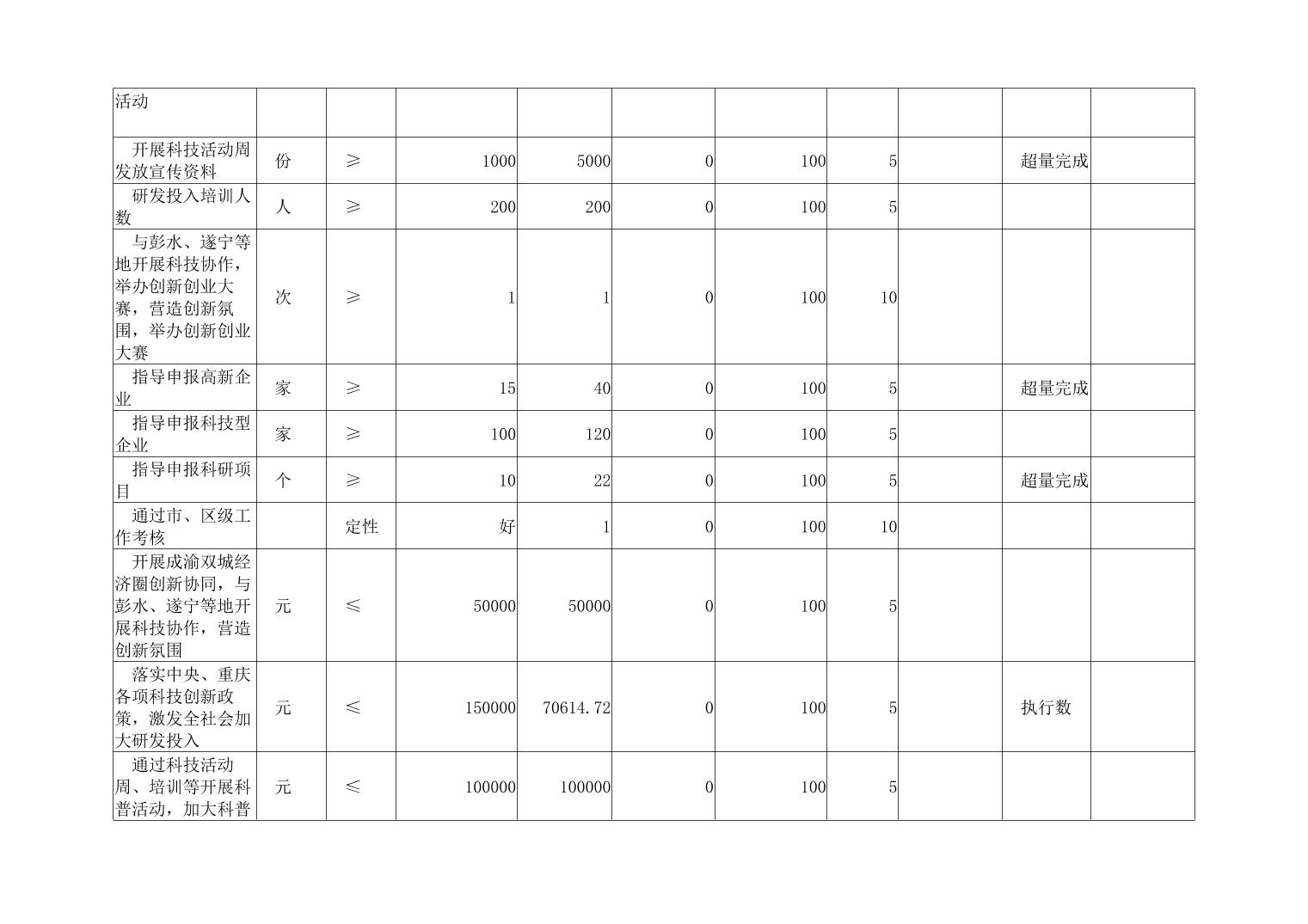 | 活动 | | | | | | | | | | |
|---|---|---|---|---|---|---|---|---|---|---|
| 开展科技活动周发放宣传资料 | 份 | ≥ | 1000 | 5000 | 0 | 100 | 5 | | 超量完成 | |
| 研发投入培训人数 | 人 | ≥ | 200 | 200 | 0 | 100 | 5 | | | |
| 与彭水、遂宁等地开展科技协作，举办创新创业大赛，营造创新氛围，举办创新创业大赛 | 次 | ≥ | 1 | 1 | 0 | 100 | 10 | | | |
| 指导申报高新企业 | 家 | ≥ | 15 | 40 | 0 | 100 | 5 | | 超量完成 | |
| 指导申报科技型企业 | 家 | ≥ | 100 | 120 | 0 | 100 | 5 | | | |
| 指导申报科研项目 | 个 | ≥ | 10 | 22 | 0 | 100 | 5 | | 超量完成 | |
| 通过市、区级工作考核 | | 定性 | 好 | 1 | 0 | 100 | 10 | | | |
| 开展成渝双城经济圈创新协同，与彭水、遂宁等地开展科技协作，营造创新氛围 | 元 | ≤ | 50000 | 50000 | 0 | 100 | 5 | | | |
| 落实中央、重庆各项科技创新政策，激发全社会加大研发投入 | 元 | ≤ | 150000 | 70614.72 | 0 | 100 | 5 | | 执行数 | |
| 通过科技活动周、培训等开展科普活动，加大科普 | 元 | ≤ | 100000 | 100000 | 0 | 100 | 5 | | | |